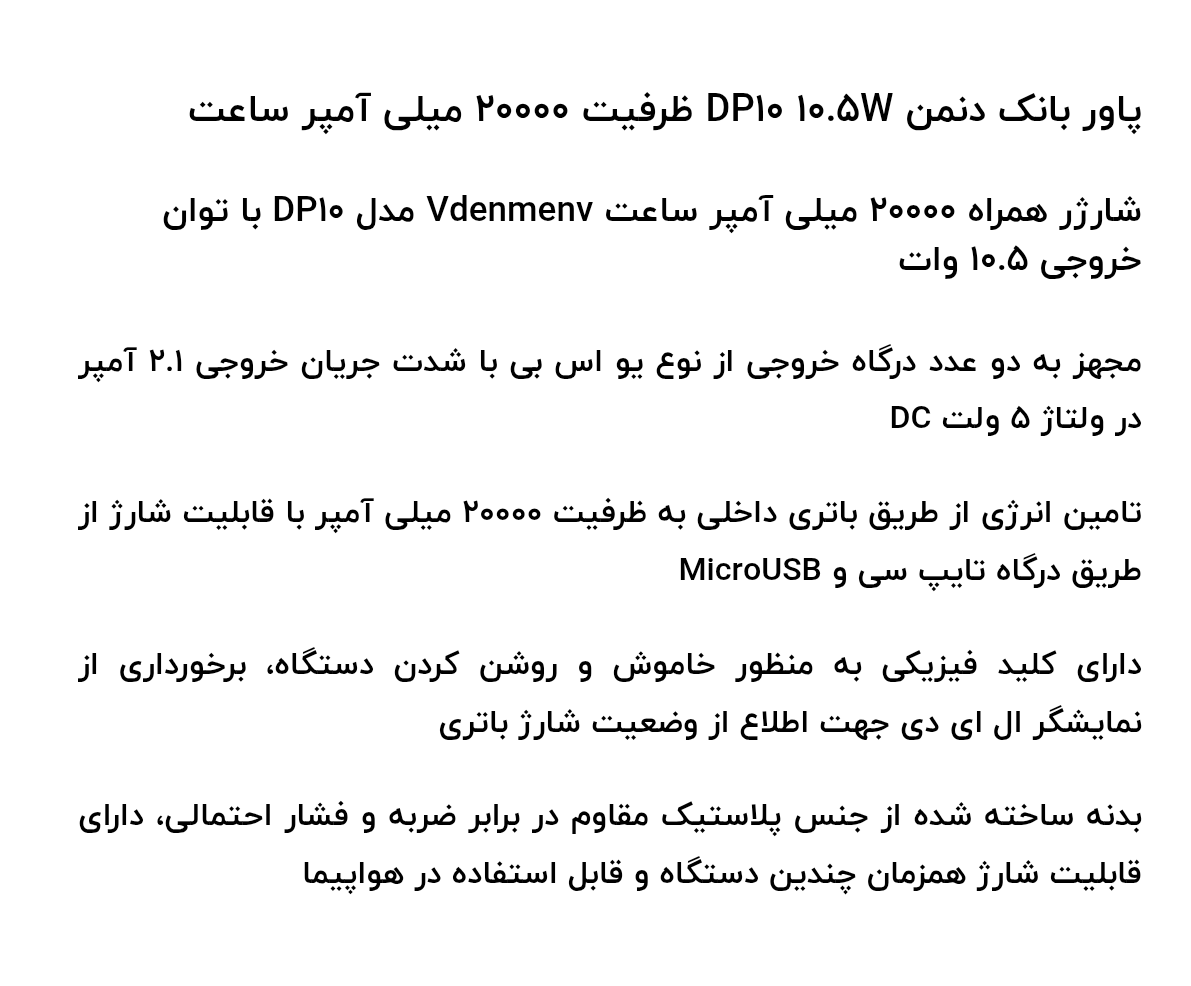 پاور بانک دنمن DP۱۰ ۱۰.۵W ظرفیت ۲۰۰۰۰ میلی آمپر ساعت

شارژر همراه ۲۰۰۰۰ میلی آمپر ساعت Vdenmenv مدل DP۱۰ با توان خروجی ۱۰.۵ وات

مجهز به دو عدد درگاه خروجی از نوع یو اس بی با شدت جریان خروجی ۲.۱ آمپر در ولتاژ ۵ ولت DC

تامین انرژی از طریق باتری داخلی به ظرفیت ۲۰۰۰۰ میلی آمپر با قابلیت شارژ از طریق درگاه تایپ سی و MicroUSB

دارای کلید فیزیکی به منظور خاموش و روشن کردن دستگاه، برخورداری از نمایشگر ال ای دی جهت اطلاع از وضعیت شارژ باتری

بدنه ساخته شده از جنس پلاستیک مقاوم در برابر ضربه و فشار احتمالی، دارای قابلیت شارژ همزمان چندین دستگاه و قابل استفاده در هواپیما